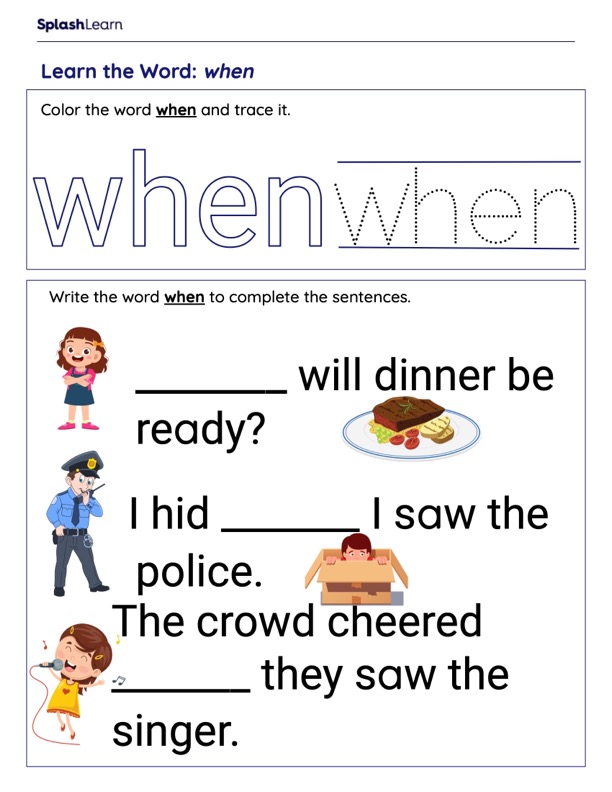 SplashLearn

Learn the Word: when

Color the word when and trace it.

when when

Write the word when to complete the sentences.

____ will dinner be ready?

I hid ____ I saw the police.

The crowd cheered ____ they saw the singer.